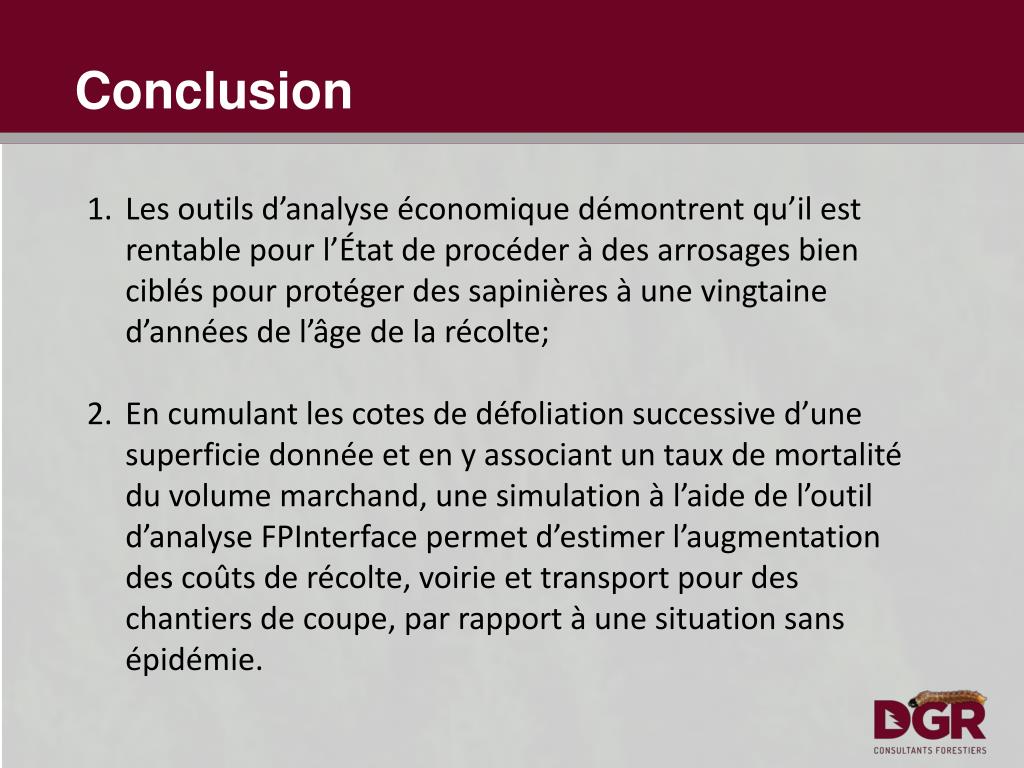 Conclusion

1. Les outils d’analyse économique démontrent qu’il est rentable pour l’État de procéder à des arrosages bien ciblés pour protéger des sapinières à une vingtaine d’années de l’âge de la récolte;

2. En cumulant les cotes de défoliation successive d’une superficie donnée et en y associant un taux de mortalité du volume marchand, une simulation à l’aide de l’outil d’analyse FPInterface permet d’estimer l’augmentation des coûts de récolte, voirie et transport pour des chantiers de coupe, par rapport à une situation sans épidémie.

DGR
CONSULTANTS FORESTIERS